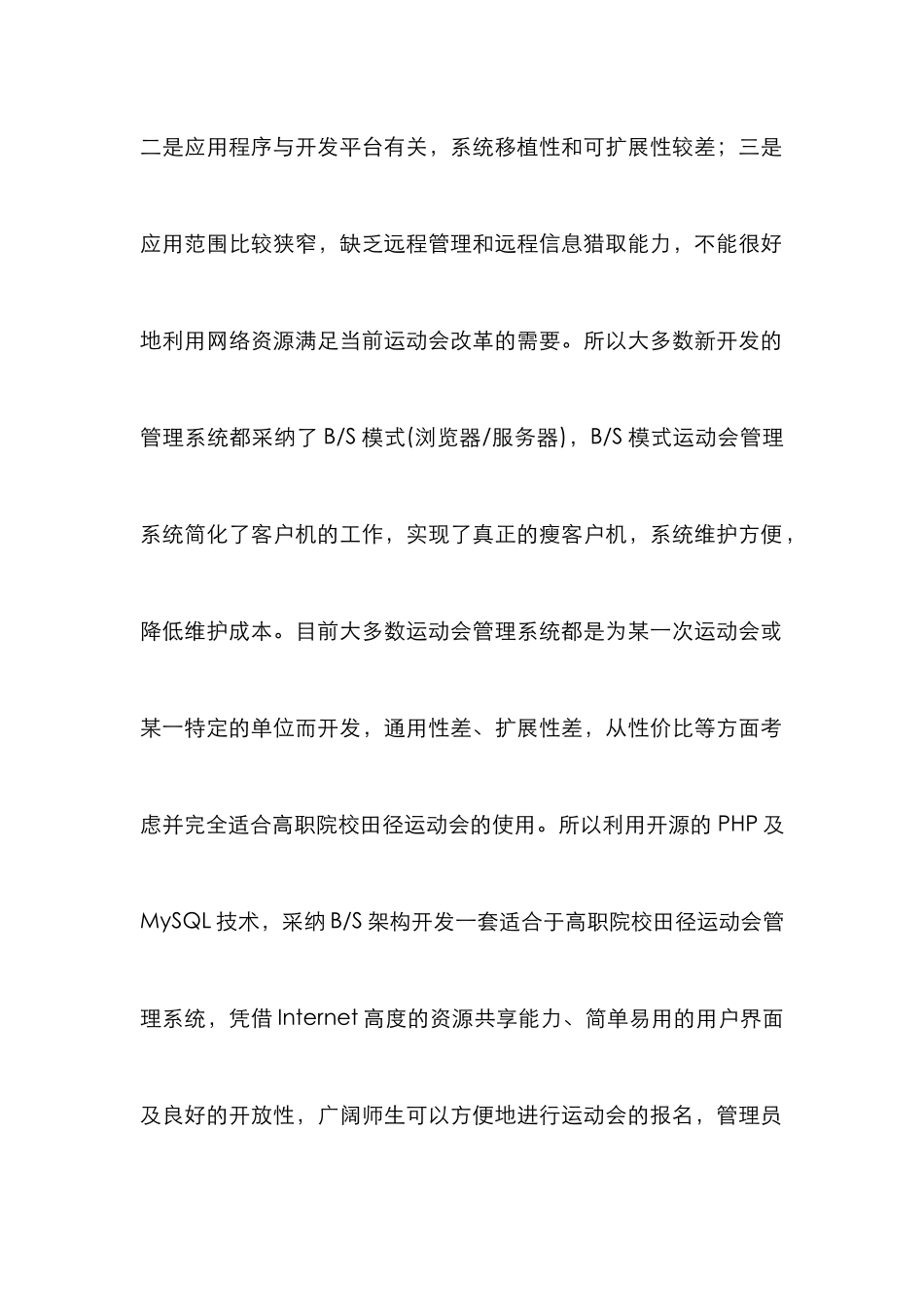 二是应用程序与开发平台有关，系统移植性和可扩展性较差；三是应用范围比较狭窄，缺乏远程管理和远程信息猎取能力，不能很好地利用网络资源满足当前运动会改革的需要。所以大多数新开发的管理系统都采纳了 B/S 模式(浏览器/服务器)，B/S 模式运动会管理系统简化了客户机的工作，实现了真正的瘦客户机，系统维护方便，降低维护成本。目前大多数运动会管理系统都是为某一次运动会或某一特定的单位而开发，通用性差、扩展性差，从性价比等方面考虑并完全适合高职院校田径运动会的使用。所以利用开源的 PHP 及 MySQL 技术，采纳 B/S 架构开发一套适合于高职院校田径运动会管理系统，凭借 Internet 高度的资源共享能力、简单易用的用户界面及良好的开放性，广阔师生可以方便地进行运动会的报名，管理员